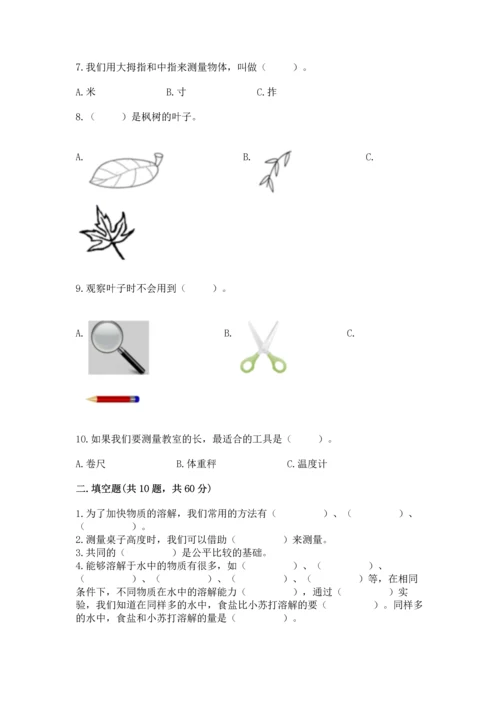 7. 我们用大拇指和中指来测量物体，叫做（　　）。

A. 米　　B. 寸　　C. 拃

8.（　　）是枫树的叶子。

A.　　B.　　C.

9. 观察叶子时不会用到（　　）。

A.　　B.　　C.

10. 如果我们要测量教室的长，最适合的工具是（　　）。

A. 卷尺　　B. 体重秤　　C. 温度计

二. 填空题(共 10 题，共 60 分)

1. 为了加快物质的溶解，我们常用的方法有（　　）、（　　）、（　　）。

2. 测量桌子高度时，我们可以借助（　　）来测量。

3. 共同的（　　）是公平比较的基础。

4. 能够溶解于水中的物质有很多，如（　　）、（　　）、（　　）、（　　）、（　　）、（　　）等，在相同条件下，不同物质在水中的溶解能力（　　），通过（　　）实验，我们知道在同样多的水中，食盐比小苏打溶解的要（　　）。同样多的水中，食盐和小苏打溶解的量是（　　）。